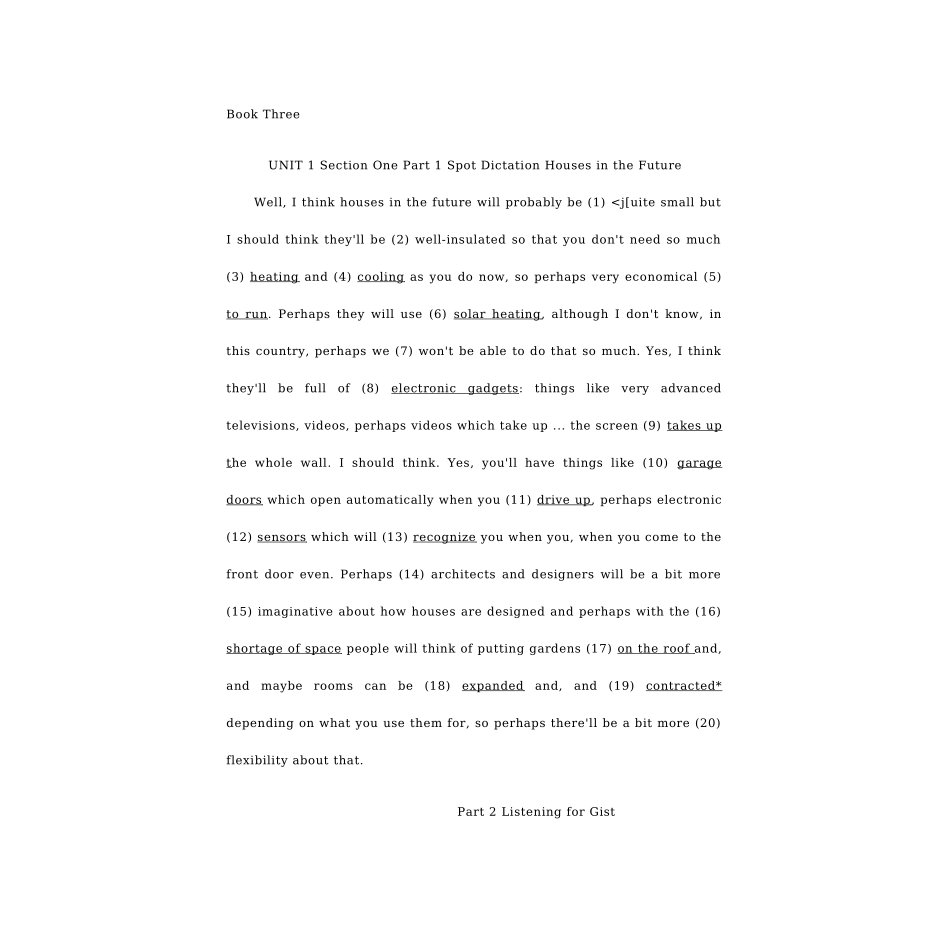 Book Three

UNIT 1 Section One Part 1 Spot Dictation Houses in the Future

Well, I think houses in the future will probably be (1) <j[uite small but I should think they'll be (2) well-insulated so that you don't need so much (3) heating and (4) cooling as you do now, so perhaps very economical (5) to run. Perhaps they will use (6) solar heating, although I don't know, in this country, perhaps we (7) won't be able to do that so much. Yes, I think they'll be full of (8) electronic gadgets: things like very advanced televisions, videos, perhaps videos which take up ... the screen (9) takes up the whole wall. I should think. Yes, you'll have things like (10) garage doors which open automatically when you (11) drive up, perhaps electronic (12) sensors which will (13) recognize you when you, when you come to the front door even. Perhaps (14) architects and designers will be a bit more (15) imaginative about how houses are designed and perhaps with the (16) shortage of space people will think of putting gardens (17) on the roof and, and maybe rooms can be (18) expanded and, and (19) contracted* depending on what you use them for, so perhaps there'll be a bit more (20) flexibility about that.

Part 2 Listening for Gist